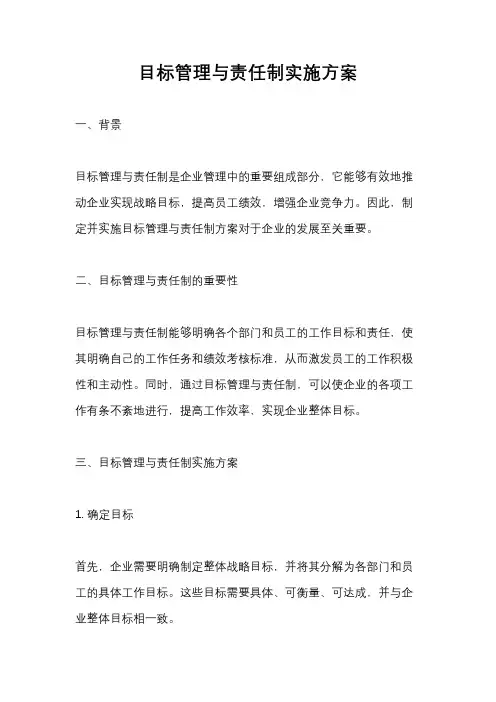 目标管理与责任制实施方案

一、背景

目标管理与责任制是企业管理中的重要组成部分，它能够有效地推动企业实现战略目标，提高员工绩效，增强企业竞争力。因此，制定并实施目标管理与责任制方案对于企业的发展至关重要。

二、目标管理与责任制的重要性

目标管理与责任制能够明确各个部门和员工的工作目标和责任，使其明确自己的工作任务和绩效考核标准，从而激发员工的工作积极性和主动性。同时，通过目标管理与责任制，可以使企业的各项工作有条不紊地进行，提高工作效率，实现企业整体目标。

三、目标管理与责任制实施方案

1. 确定目标

首先，企业需要明确制定整体战略目标，并将其分解为各部门和员工的具体工作目标。这些目标需要具体、可衡量、可达成，并与企业整体目标相一致。